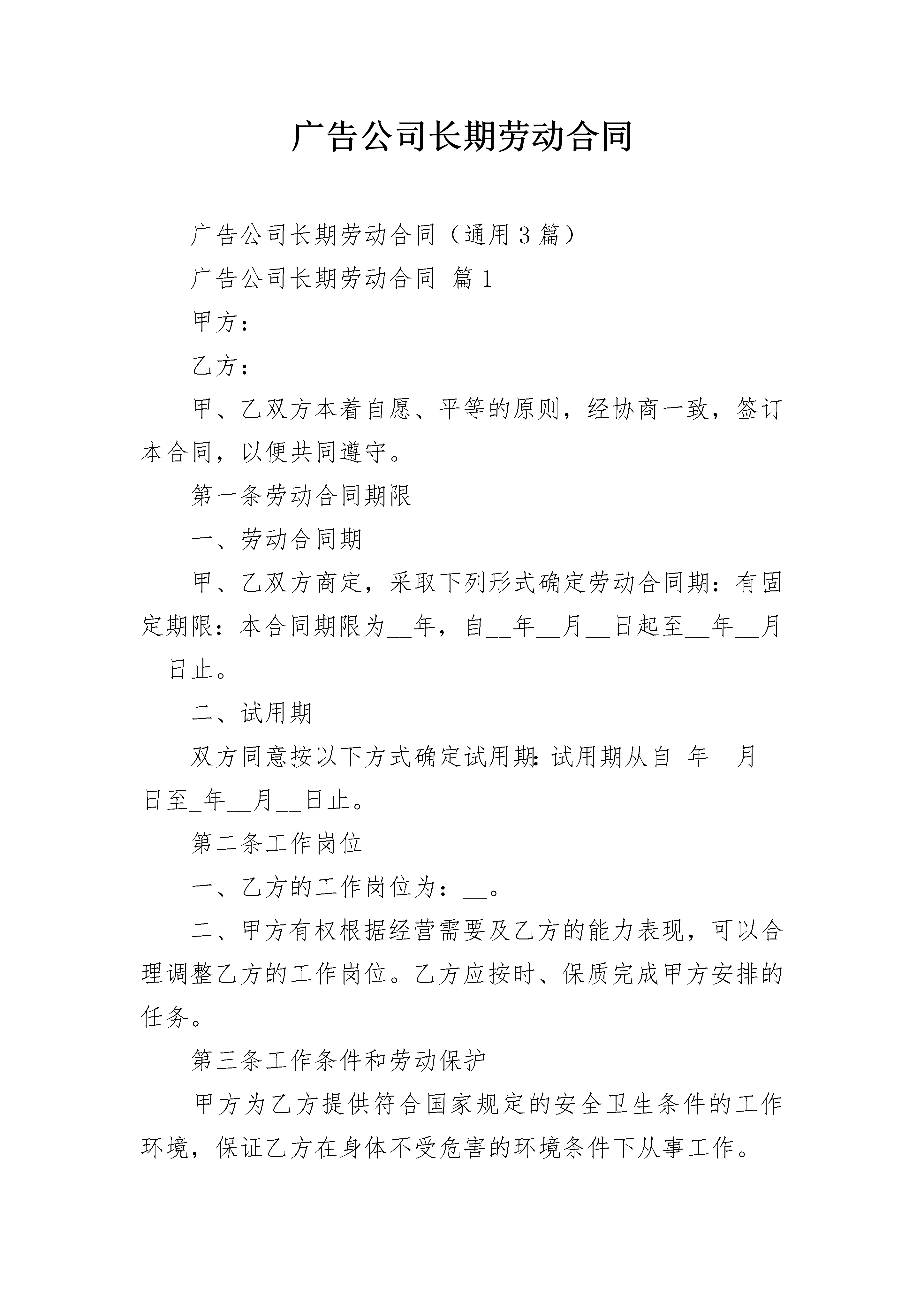 广告公司长期劳动合同

广告公司长期劳动合同（通用3篇）

广告公司长期劳动合同 篇1

甲方：

乙方：

甲、乙双方本着自愿、平等的原则，经协商一致，签订本合同，以便共同遵守。

第一条劳动合同期限

一、劳动合同期

甲、乙双方商定，采取下列形式确定劳动合同期：有固定期限：本合同期限为__年，自__年__月__日起至__年__月__日止。

二、试用期

双方同意按以下方式确定试用期：试用期从自_年__月__日至_年__月__日止。

第二条工作岗位

一、乙方的工作岗位为：__。

二、甲方有权根据经营需要及乙方的能力表现，可以合理调整乙方的工作岗位。乙方应按时、保质完成甲方安排的任务。

第三条工作条件和劳动保护

甲方为乙方提供符合国家规定的安全卫生条件的工作环境，保证乙方在身体不受危害的环境条件下从事工作。